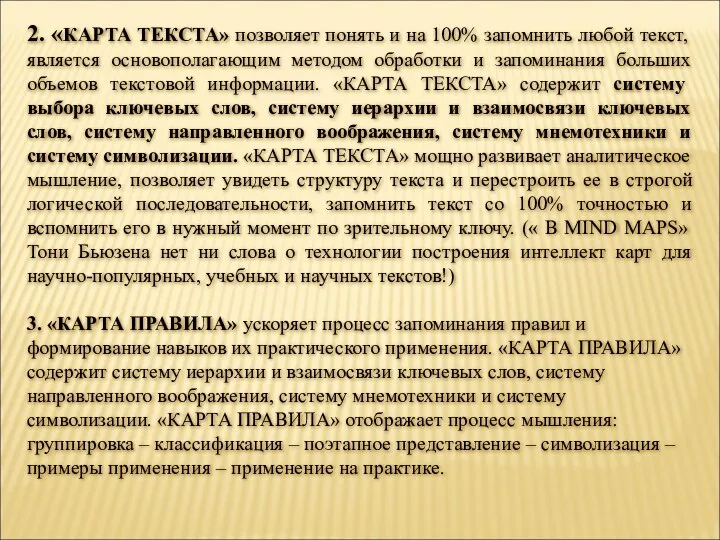 2. «КАРТА ТЕКСТА» позволяет понять и на 100% запомнить любой текст, является основополагающим методом обработки и запоминания больших объемов текстовой информации. «КАРТА ТЕКСТА» содержит систему выбора ключевых слов, систему иерархии и взаимосвязи ключевых слов, систему направленного воображения, систему мнемотехники и систему символизации. «КАРТА ТЕКСТА» мощно развивает аналитическое мышление, позволяет увидеть структуру текста и перестроить ее в строгой логической последовательности, запомнить текст со 100% точностью и вспомнить его в нужный момент по зрительному ключу. (« В MIND MAPS» Тони Бьюзена нет ни слова о технологии построения интеллект карт для научно-популярных, учебных и научных текстов!)

3. «КАРТА ПРАВИЛА» ускоряет процесс запоминания правил и формирование навыков их практического применения. «КАРТА ПРАВИЛА» содержит систему иерархии и взаимосвязи ключевых слов, систему направленного воображения, систему мнемотехники и систему символизации. «КАРТА ПРАВИЛА» отображает процесс мышления: группировка – классификация – поэтапное представление – символизация – примеры применения – применение на практике.